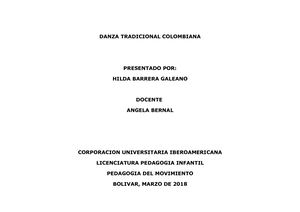 DANZA TRADICIONAL COLOMBIANA

PRESENTADO POR:
HILDA BARRERA GALEANO

DOCENTE
ANGELA BERNAL

CORPORACION UNIVERSITARIA IBEROAMERICANA
LICENCIATURA PEDAGOGIA INFANTIL
PEDAGOGIA DEL MOVIMIENTO
BOLIVAR, MARZO DE 2018